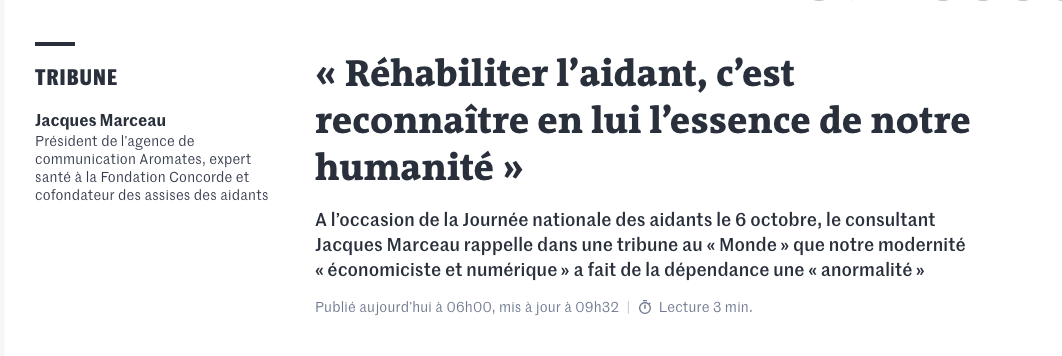 TRIBUNE

Jacques Marceau
Président de l'agence de communication Aromates, expert santé à la Fondation Concorde et cofondateur des assises des aidants

« Réhabiliter l'aidant, c'est reconnaître en lui l'essence de notre humanité »

A l'occasion de la Journée nationale des aidants le 6 octobre, le consultant Jacques Marceau rappelle dans une tribune au « Monde » que notre modernité « économiciste et numérique » a fait de la dépendance une « anormalité »

Publié aujourd'hui à 06h00, mis à jour à 09h32 | Lecture 3 min.